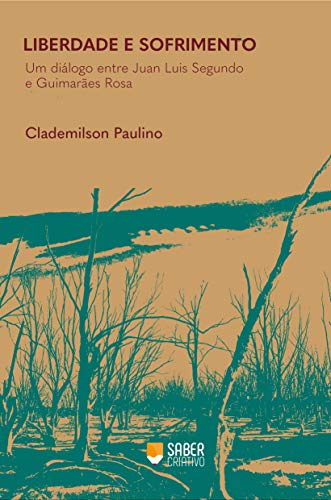 LIBERDADE E SOFRIMENTO

Um diálogo entre Juan Luis Segundo e Guimarães Rosa

Clademilson Paulino

SABER CRIATIVO